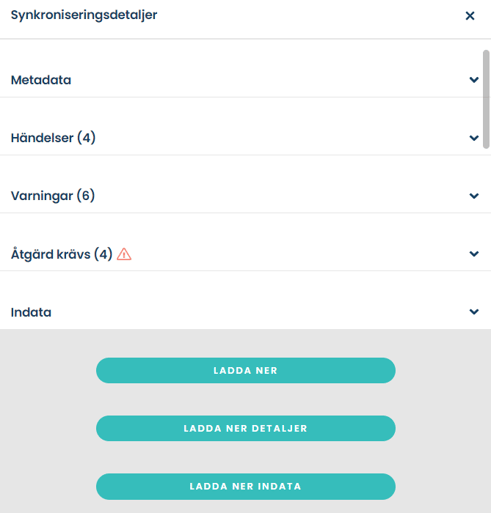 Synkroniseringsdetaljer

×

Metadata

Händelser (4)

Varningar (6)

Åtgärd krävs (4)

Indata

LADDA NER

LADDA NER DETALJER

LADDA NER INDATA